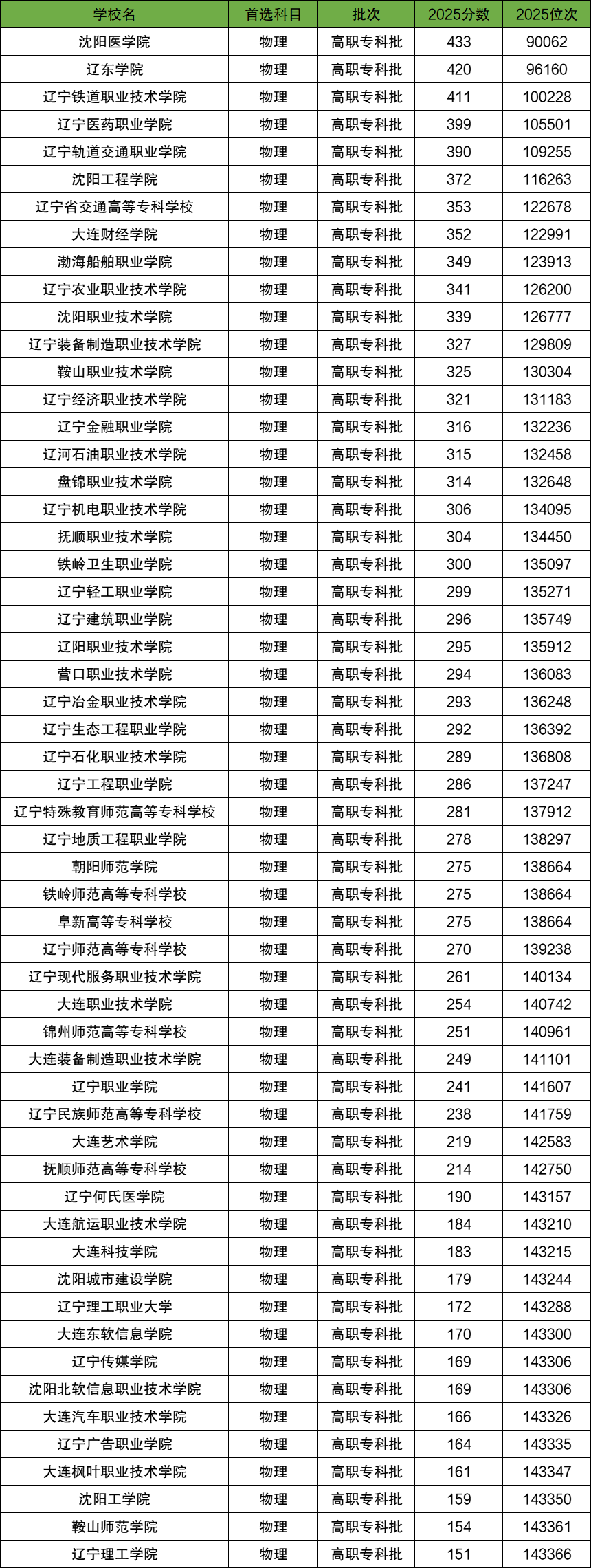 | 学校名 | 首选科目 | 批次 | 2025分数 | 2025位次 |
|---|---|---|---|---|
| 沈阳医学院 | 物理 | 高职专科批 | 433 | 90062 |
| 辽东学院 | 物理 | 高职专科批 | 420 | 96160 |
| 辽宁铁道职业技术学院 | 物理 | 高职专科批 | 411 | 100228 |
| 辽宁医药职业学院 | 物理 | 高职专科批 | 399 | 105501 |
| 辽宁轨道交通职业学院 | 物理 | 高职专科批 | 390 | 109255 |
| 沈阳工程学院 | 物理 | 高职专科批 | 372 | 116263 |
| 辽宁省交通高等专科学校 | 物理 | 高职专科批 | 353 | 122678 |
| 大连财经学院 | 物理 | 高职专科批 | 352 | 122991 |
| 渤海船舶职业学院 | 物理 | 高职专科批 | 349 | 123913 |
| 辽宁农业职业技术学院 | 物理 | 高职专科批 | 341 | 126200 |
| 沈阳职业技术学院 | 物理 | 高职专科批 | 339 | 126777 |
| 辽宁装备制造职业技术学院 | 物理 | 高职专科批 | 327 | 129809 |
| 鞍山职业技术学院 | 物理 | 高职专科批 | 325 | 130304 |
| 辽宁经济职业技术学院 | 物理 | 高职专科批 | 321 | 131183 |
| 辽宁金融职业学院 | 物理 | 高职专科批 | 316 | 132236 |
| 辽河石油职业技术学院 | 物理 | 高职专科批 | 315 | 132458 |
| 盘锦职业技术学院 | 物理 | 高职专科批 | 314 | 132648 |
| 辽宁机电职业技术学院 | 物理 | 高职专科批 | 306 | 134095 |
| 抚顺职业技术学院 | 物理 | 高职专科批 | 304 | 134450 |
| 铁岭卫生职业学院 | 物理 | 高职专科批 | 300 | 135097 |
| 辽宁轻工职业学院 | 物理 | 高职专科批 | 299 | 135271 |
| 辽宁建筑职业学院 | 物理 | 高职专科批 | 296 | 135749 |
| 辽阳职业技术学院 | 物理 | 高职专科批 | 295 | 135912 |
| 营口职业技术学院 | 物理 | 高职专科批 | 294 | 136083 |
| 辽宁冶金职业技术学院 | 物理 | 高职专科批 | 293 | 136248 |
| 辽宁生态工程职业学院 | 物理 | 高职专科批 | 292 | 136392 |
| 辽宁石化职业技术学院 | 物理 | 高职专科批 | 289 | 136808 |
| 辽宁工程职业学院 | 物理 | 高职专科批 | 286 | 137247 |
| 辽宁特殊教育师范高等专科学校 | 物理 | 高职专科批 | 281 | 137912 |
| 辽宁地质工程职业学院 | 物理 | 高职专科批 | 278 | 138297 |
| 朝阳师范学院 | 物理 | 高职专科批 | 275 | 138664 |
| 铁岭师范高等专科学校 | 物理 | 高职专科批 | 275 | 138664 |
| 阜新高等专科学校 | 物理 | 高职专科批 | 275 | 138664 |
| 辽宁师范高等专科学校 | 物理 | 高职专科批 | 270 | 139238 |
| 辽宁现代服务职业技术学院 | 物理 | 高职专科批 | 261 | 140134 |
| 大连职业技术学院 | 物理 | 高职专科批 | 254 | 140742 |
| 锦州师范高等专科学校 | 物理 | 高职专科批 | 251 | 140961 |
| 大连装备制造职业技术学院 | 物理 | 高职专科批 | 249 | 141101 |
| 辽宁职业学院 | 物理 | 高职专科批 | 241 | 141607 |
| 辽宁民族师范高等专科学校 | 物理 | 高职专科批 | 238 | 141759 |
| 大连艺术学院 | 物理 | 高职专科批 | 219 | 142583 |
| 抚顺师范高等专科学校 | 物理 | 高职专科批 | 214 | 142750 |
| 辽宁何氏医学院 | 物理 | 高职专科批 | 190 | 143157 |
| 大连航运职业技术学院 | 物理 | 高职专科批 | 184 | 143210 |
| 大连科技学院 | 物理 | 高职专科批 | 183 | 143215 |
| 沈阳城市建设学院 | 物理 | 高职专科批 | 179 | 143244 |
| 辽宁理工职业大学 | 物理 | 高职专科批 | 172 | 143288 |
| 大连东软信息学院 | 物理 | 高职专科批 | 170 | 143300 |
| 辽宁传媒学院 | 物理 | 高职专科批 | 169 | 143306 |
| 沈阳北软信息职业技术学院 | 物理 | 高职专科批 | 169 | 143306 |
| 大连汽车职业技术学院 | 物理 | 高职专科批 | 166 | 143326 |
| 辽宁广告职业学院 | 物理 | 高职专科批 | 164 | 143335 |
| 大连枫叶职业技术学院 | 物理 | 高职专科批 | 161 | 143347 |
| 沈阳工学院 | 物理 | 高职专科批 | 159 | 143350 |
| 鞍山师范学院 | 物理 | 高职专科批 | 154 | 143361 |
| 辽宁理工学院 | 物理 | 高职专科批 | 151 | 143366 |